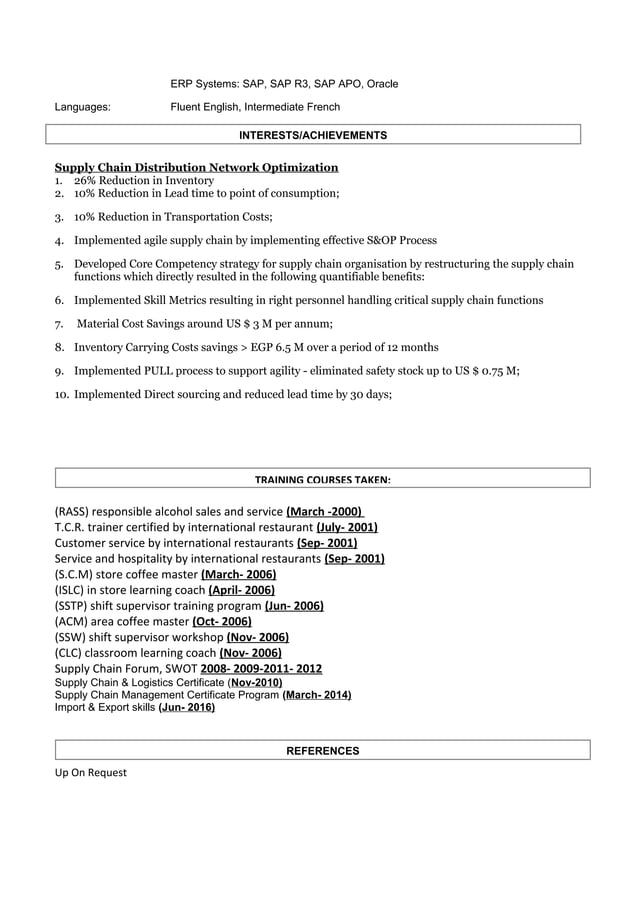 ERP Systems: SAP, SAP R3, SAP APO, Oracle

Languages: Fluent English, Intermediate French

INTERESTS/ACHIEVEMENTS

Supply Chain Distribution Network Optimization
1. 26% Reduction in Inventory
2. 10% Reduction in Lead time to point of consumption;
3. 10% Reduction in Transportation Costs;
4. Implemented agile supply chain by implementing effective S&OP Process
5. Developed Core Competency strategy for supply chain organisation by restructuring the supply chain functions which directly resulted in the following quantifiable benefits:
6. Implemented Skill Metrics resulting in right personnel handling critical supply chain functions
7. Material Cost Savings around US $ 3 M per annum;
8. Inventory Carrying Costs savings > EGP 6.5 M over a period of 12 months
9. Implemented PULL process to support agility - eliminated safety stock up to US $ 0.75 M;
10. Implemented Direct sourcing and reduced lead time by 30 days;

TRAINING COURSES TAKEN:

(RASS) responsible alcohol sales and service (March -2000)
T.C.R. trainer certified by international restaurant (July- 2001)
Customer service by international restaurants (Sep- 2001)
Service and hospitality by international restaurants (Sep- 2001)
(S.C.M) store coffee master (March- 2006)
(ISLC) in store learning coach (April- 2006)
(SSTP) shift supervisor training program (Jun- 2006)
(ACM) area coffee master (Oct- 2006)
(SSW) shift supervisor workshop (Nov- 2006)
(CLC) classroom learning coach (Nov- 2006)
Supply Chain Forum, SWOT 2008- 2009-2011- 2012
Supply Chain & Logistics Certificate (Nov-2010)
Supply Chain Management Certificate Program (March- 2014)
Import & Export skills (Jun- 2016)

REFERENCES

Up On Request